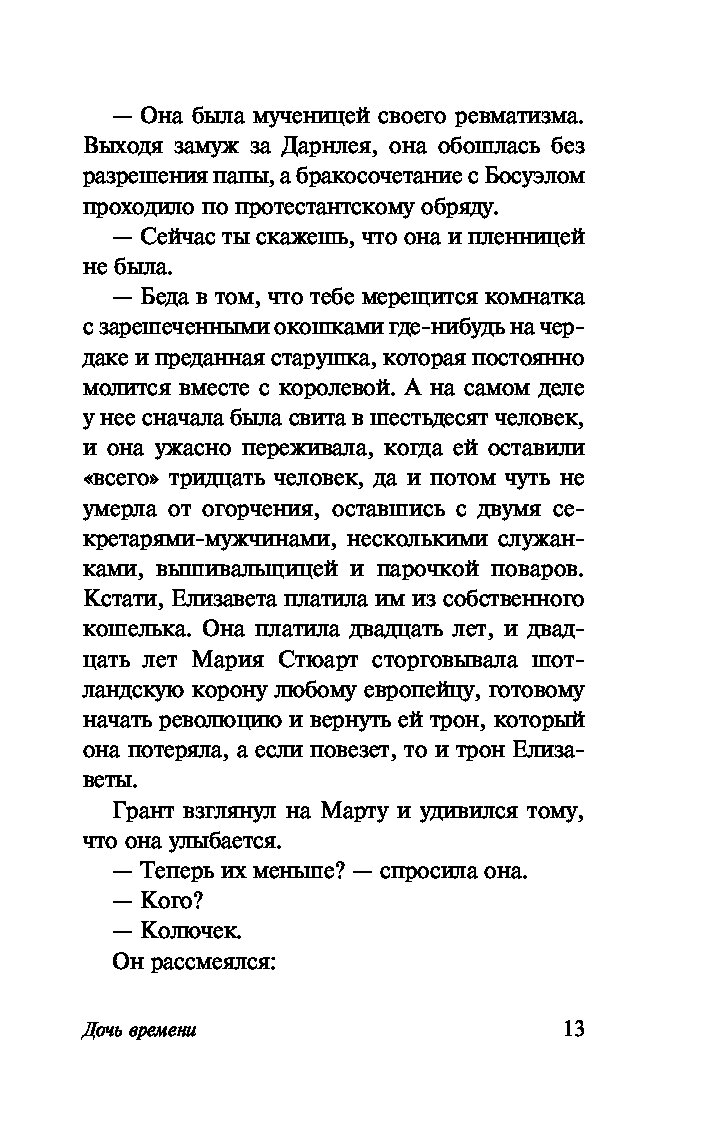 — Она была мученицей своего ревматизма. Выходя замуж за Дарнлея, она обошлась без разрешения папы, а бракосочетание с Босуэлом проходило по протестантскому обряду.

— Сейчас ты скажешь, что она и пленницей не была.

— Беда в том, что тебе мерещится комнатка с зарешеченными окошками где-нибудь на чердаке и преданная старушка, которая постоянно молится вместе с королевой. А на самом деле у нее сначала была свита в шестьдесят человек, и она ужасно переживала, когда ей оставили «всего» тридцать человек, да и потом чуть не умерла от огорчения, оставшись с двумя секретарями-мужчинами, несколькими служанками, вышивальщицей и парочкой поваров. Кстати, Елизавета платила им из собственного кошелька. Она платила двадцать лет, и двадцать лет Мария Стюарт сторговывала шотландскую корону любому европейцу, готовому начать революцию и вернуть ей трон, который она потеряла, а если повезет, то и трон Елизаветы.

Грант взглянул на Марту и удивился тому, что она улыбается.

— Теперь их меньше? — спросила она.

— Кого?

— Колючек.

Он рассмеялся:

Дочь времени

13